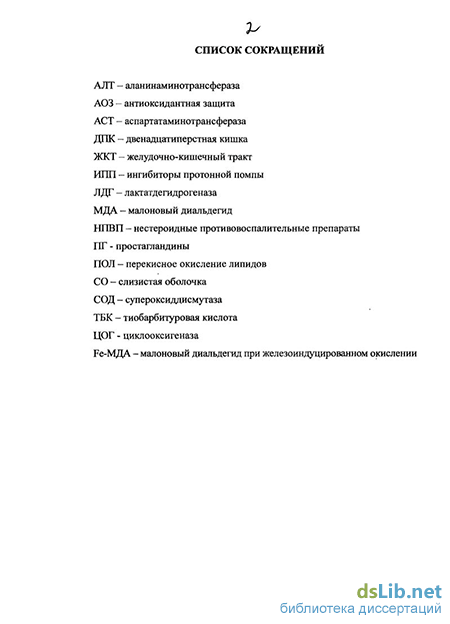 2

СПИСОК СОКРАЩЕНИЙ

АЛТ – аланинаминотрансфераза

АОЗ – антиоксидантная защита

АСТ – аспартатаминотрансфераза

ДПК – двенадцатиперстная кишка

ЖКТ – желудочно-кишечный тракт

ИПП – ингибиторы протонной помпы

ЛДГ – лактатдегидрогеназа

МДА – малоновый диальдегид

НПВП – нестероидные противовоспалительные препараты

ПГ - простагландины

ПОЛ – перекисное окисление липидов

СО – слизистая оболочка

СОД – супероксиддисмутаза

ТБК – тиобарбитуровая кислота

ЦОГ - циклооксигеназа

Fe-МДА – малоновый диальдегид при железоиндуцированном окислении

dsLib.net
библиотека диссертаций